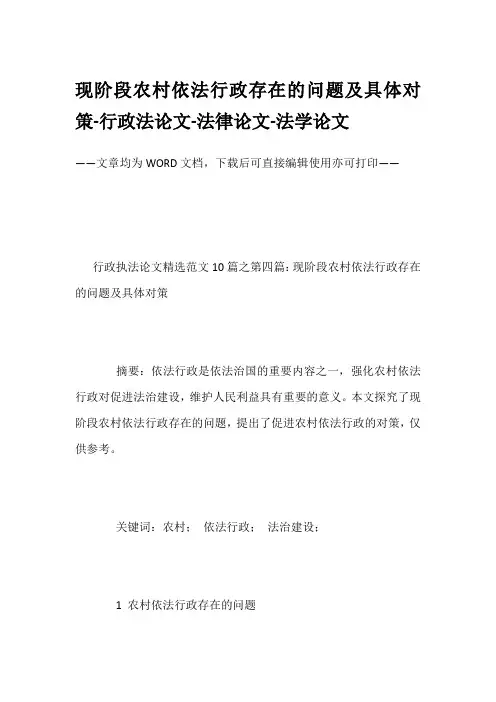 现阶段农村依法行政存在的问题及具体对策-行政法论文-法律论文-法学论文

——文章均为WORD文档，下载后可直接编辑使用亦可打印——

行政执法论文精选范文10篇之第四篇：现阶段农村依法行政存在的问题及具体对策

摘要：依法行政是依法治国的重要内容之一，强化农村依法行政对促进法治建设，维护人民利益具有重要的意义。本文探究了现阶段农村依法行政存在的问题，提出了促进农村依法行政的对策，仅供参考。

关键词：农村；　依法行政；　法治建设；

1 农村依法行政存在的问题